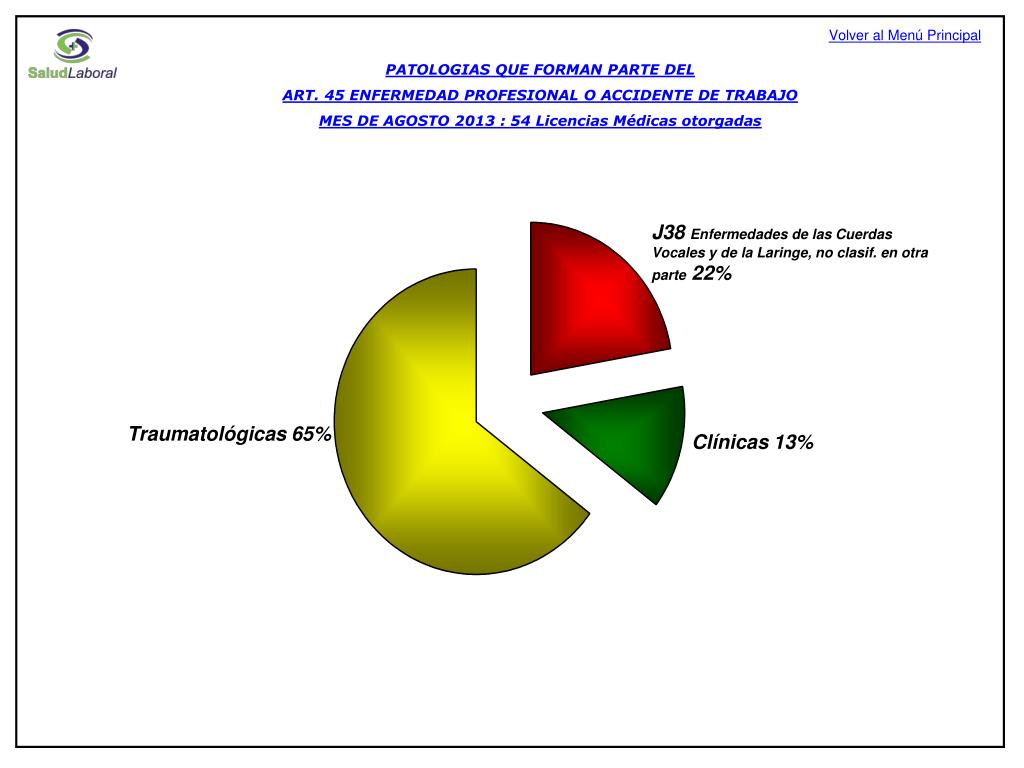 SaludLaboral

Volver al Menú Principal

PATOLOGIAS QUE FORMAN PARTE DEL

ART. 45 ENFERMEDAD PROFESIONAL O ACCIDENTE DE TRABAJO

MES DE AGOSTO 2013 : 54 Licencias Médicas otorgadas

J38 Enfermedades de las Cuerdas Vocales y de la Laringe, no clasif. en otra parte 22%

Traumatológicas 65%

Clínicas 13%